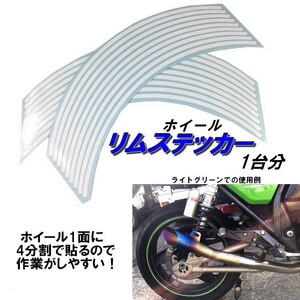 ホイール
リムステッカー
1台分

ライトグリーンでの使用例

ホイール1面に
4分割で貼るので
作業がしやすい！